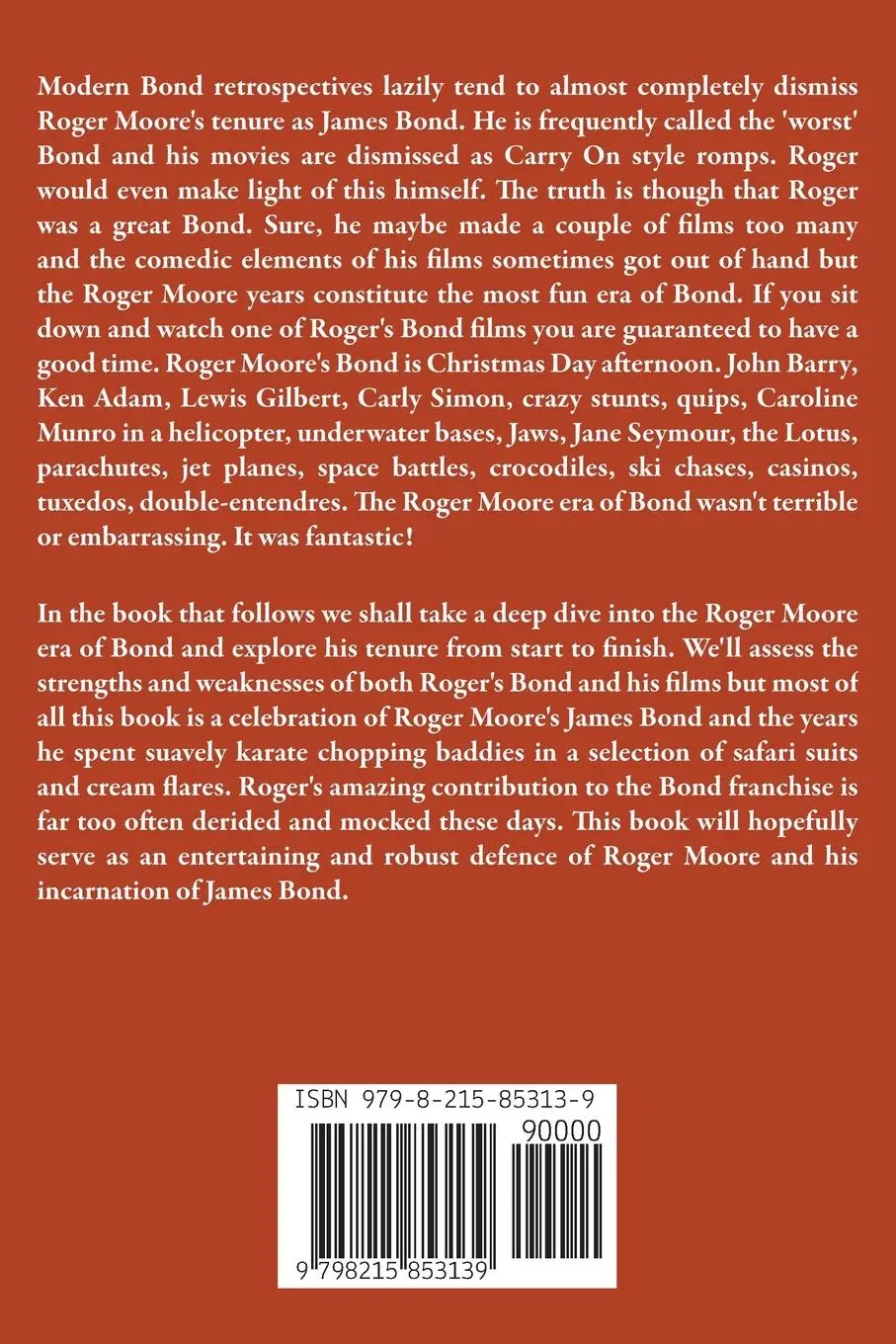 Modern Bond retrospectives lazily tend to almost completely dismiss Roger Moore's tenure as James Bond. He is frequently called the 'worst' Bond and his movies are dismissed as Carry On style romps. Roger would even make light of this himself. The truth is though that Roger was a great Bond. Sure, he maybe made a couple of films too many and the comedic elements of his films sometimes got out of hand but the Roger Moore years constitute the most fun era of Bond. If you sit down and watch one of Roger's Bond films you are guaranteed to have a good time. Roger Moore's Bond is Christmas Day afternoon. John Barry, Ken Adam, Lewis Gilbert, Carly Simon, crazy stunts, quips, Caroline Munro in a helicopter, underwater bases, Jaws, Jane Seymour, the Lotus, parachutes, jet planes, space battles, crocodiles, ski chases, casinos, tuxedos, double-entendres. The Roger Moore era of Bond wasn't terrible or embarrassing. It was fantastic!

In the book that follows we shall take a deep dive into the Roger Moore era of Bond and explore his tenure from start to finish. We'll assess the strengths and weaknesses of both Roger's Bond and his films but most of all this book is a celebration of Roger Moore's James Bond and the years he spent suavely karate chopping baddies in a selection of safari suits and cream flares. Roger's amazing contribution to the Bond franchise is far too often derided and mocked these days. This book will hopefully serve as an entertaining and robust defence of Roger Moore and his incarnation of James Bond.

ISBN 979-8-215-85313-9
90000
9 798215 853139